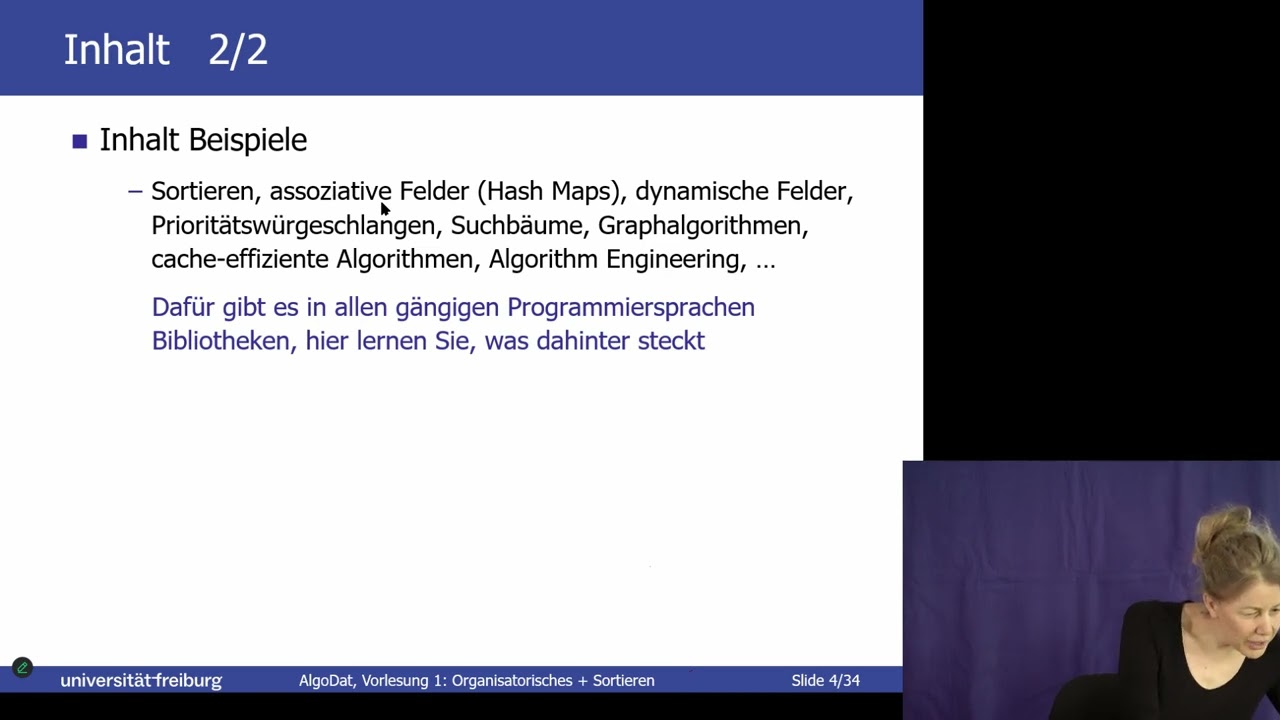 Inhalt 2/2

■ Inhalt Beispiele

– Sortieren, assoziative Felder (Hash Maps), dynamische Felder, Prioritätswürgeschlangen, Suchbäume, Graphalgorithmen, cache-effiziente Algorithmen, Algorithm Engineering, ...

Dafür gibt es in allen gängigen Programmiersprachen Bibliotheken, hier lernen Sie, was dahinter steckt

universität freiburg AlgoDat, Vorlesung 1: Organisatorisches + Sortieren Slide 4/34